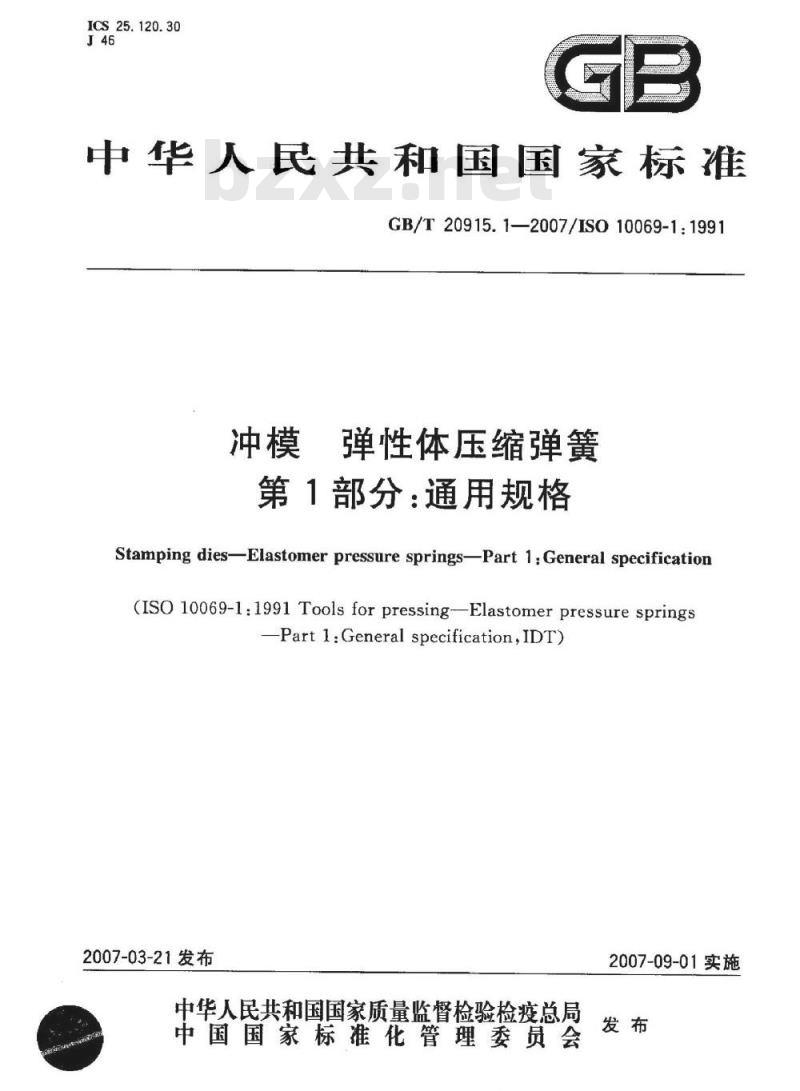 ICS 25.120.30
J 46

GB

中华人民共和国国家标准

bzxz.net

GB/T 20915.1—2007/ISO 10069-1:1991

冲模　弹性体压缩弹簧
第1部分:通用规格

Stamping dies—Elastomer pressure springs—Part 1:General specification

(ISO 10069-1:1991 Tools for pressing—Elastomer pressure springs —Part 1:General specification,IDT)

2007-03-21 发布

2007-09-01 实施

中华人民共和国国家质量监督检验检疫总局
中国国家标准化管理委员会
发布